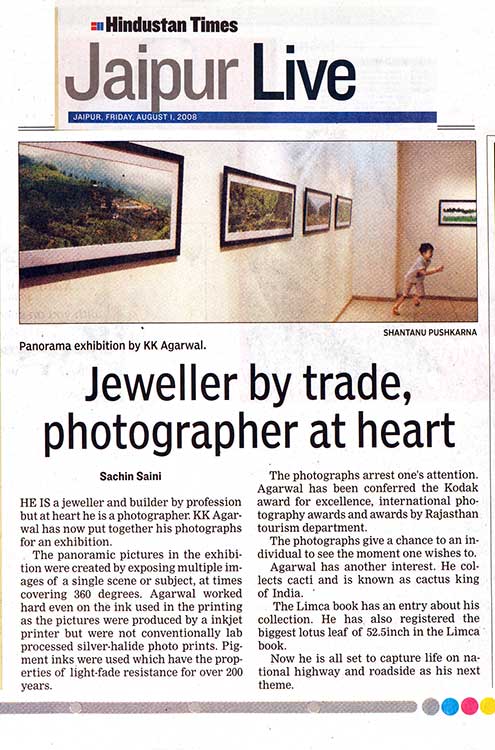 Hindustan Times

Jaipur Live

JAIPUR, FRIDAY, AUGUST 1, 2008

SHANTANU PUSHKARNA

Panorama exhibition by KK Agarwal.

Jeweller by trade, photographer at heart

Sachin Saini

HE IS a jeweller and builder by profession but at heart he is a photographer. KK Agarwal has now put together his photographs for an exhibition.

The panoramic pictures in the exhibition were created by exposing multiple images of a single scene or subject, at times covering 360 degrees. Agarwal worked hard even on the ink used in the printing as the pictures were produced by a inkjet printer but were not conventionally lab processed silver-halide photo prints. Pigment inks were used which have the properties of light-fade resistance for over 200 years.

The photographs arrest one's attention. Agarwal has been conferred the Kodak award for excellence, international photography awards and awards by Rajasthan tourism department.

The photographs give a chance to an individual to see the moment one wishes to.

Agarwal has another interest. He collects cacti and is known as cactus king of India.

The Limca book has an entry about his collection. He has also registered the biggest lotus leaf of 52.5inch in the Limca book.

Now he is all set to capture life on national highway and roadside as his next theme.